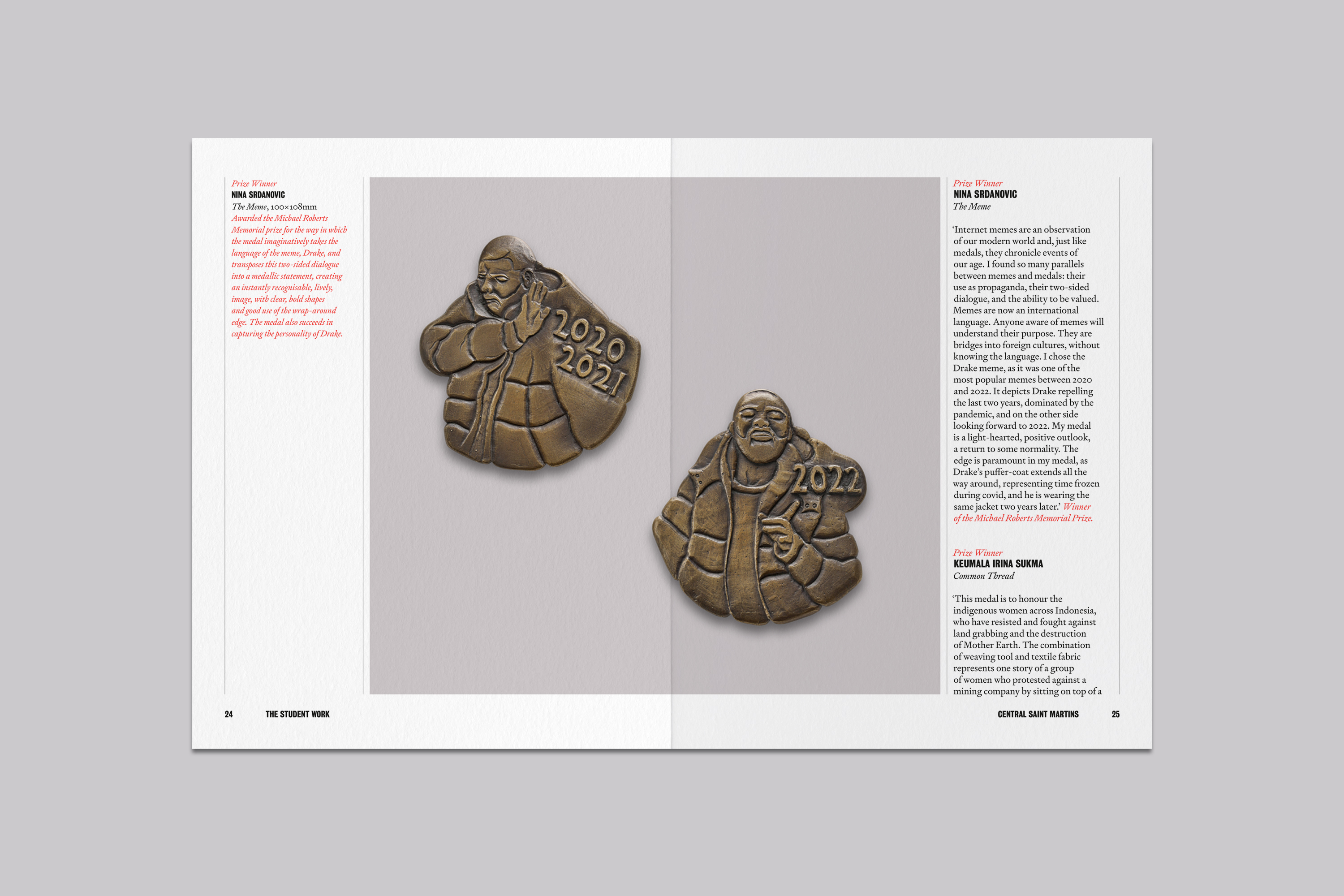 Prize Winner
NINA SRDANOVIC
The Meme, 100×108mm
Awarded the Michael Roberts Memorial prize for the way in which the medal imaginatively takes the language of the meme, Drake, and transposes this two-sided dialogue into a medallic statement, creating an instantly recognisable, lively, image, with clear, bold shapes and good use of the wrap-around edge. The medal also succeeds in capturing the personality of Drake.

2020
2021

2022

Prize Winner
NINA SRDANOVIC
The Meme

'Internet memes are an observation of our modern world and, just like medals, they chronicle events of our age. I found so many parallels between memes and medals: their use as propaganda, their two-sided dialogue, and the ability to be valued. Memes are now an international language. Anyone aware of memes will understand their purpose. They are bridges into foreign cultures, without knowing the language. I chose the Drake meme, as it was one of the most popular memes between 2020 and 2022. It depicts Drake repelling the last two years, dominated by the pandemic, and on the other side looking forward to 2022. My medal is a light-hearted, positive outlook, a return to some normality. The edge is paramount in my medal, as Drake's puffer-coat extends all the way around, representing time frozen during covid, and he is wearing the same jacket two years later.' Winner of the Michael Roberts Memorial Prize.

Prize Winner
KEUMALA IRINA SUKMA
Common Thread

'This medal is to honour the indigenous women across Indonesia, who have resisted and fought against land grabbing and the destruction of Mother Earth. The combination of weaving tool and textile fabric represents one story of a group of women who protested against a mining company by sitting on top of a

24 THE STUDENT WORK

CENTRAL SAINT MARTINS 25